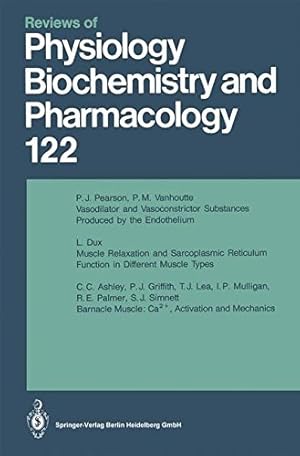 Reviews of
Physiology
Biochemistry and
Pharmacology
122

P. J. Pearson, P. M. Vanhoutte
Vasodilator and Vasoconstrictor Substances Produced by the Endothelium

L. Dux
Muscle Relaxation and Sarcoplasmic Reticulum Function in Different Muscle Types

C. C. Ashley, P. J. Griffith, T. J. Lea, I. P. Mulligan, R. E. Palmer, S. J. Simnett
Barnacle Muscle: $Ca^{2+}$, Activation and Mechanics

Springer-Verlag Berlin Heidelberg GmbH